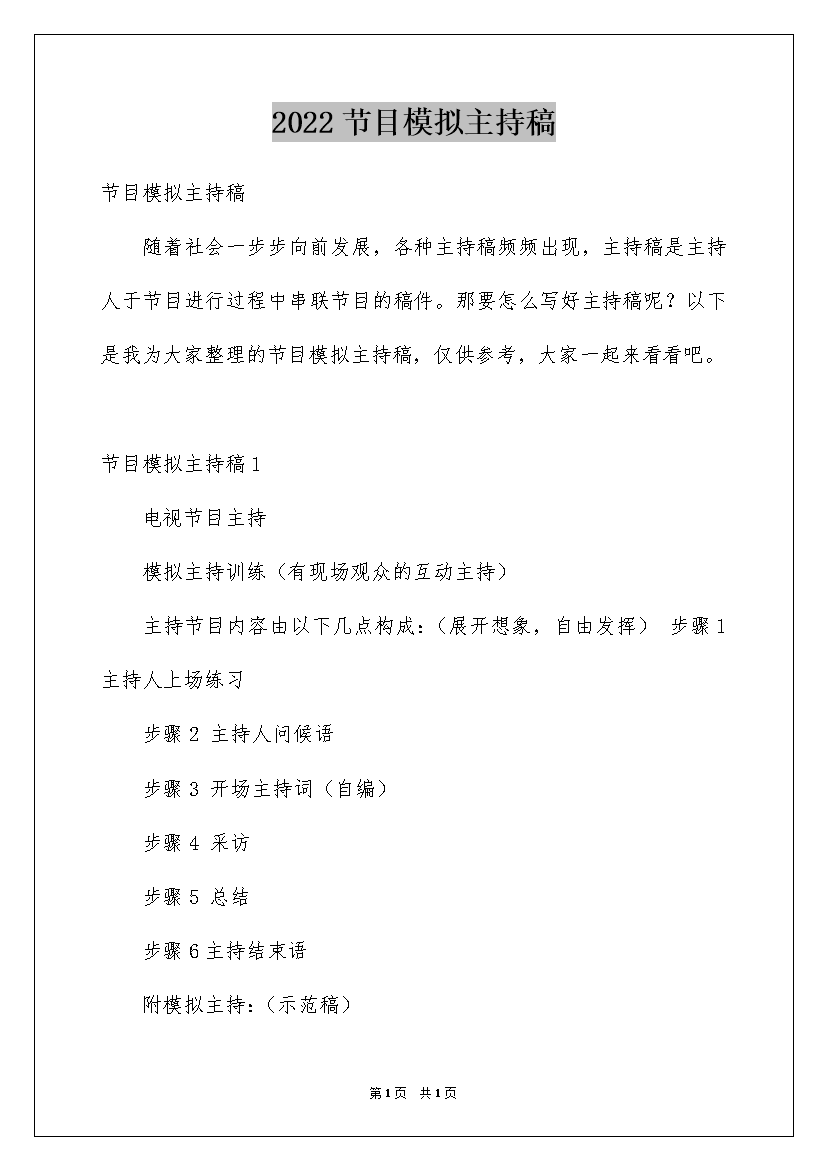 2022 节目模拟主持稿

节目模拟主持稿

随着社会一步步向前发展，各种主持稿频频出现，主持稿是主持人于节目进行过程中串联节目的稿件。那要怎么写好主持稿呢？以下是我为大家整理的节目模拟主持稿，仅供参考，大家一起来看看吧。

节目模拟主持稿 1

电视节目主持

模拟主持训练（有现场观众的互动主持）

主持节目内容由以下几点构成：（展开想象，自由发挥） 步骤 1 主持人上场练习

步骤 2 主持人问候语

步骤 3 开场主持词（自编）

步骤 4 采访

步骤 5 总结

步骤 6 主持结束语

附模拟主持：（示范稿）

第 1 页 共 1 页